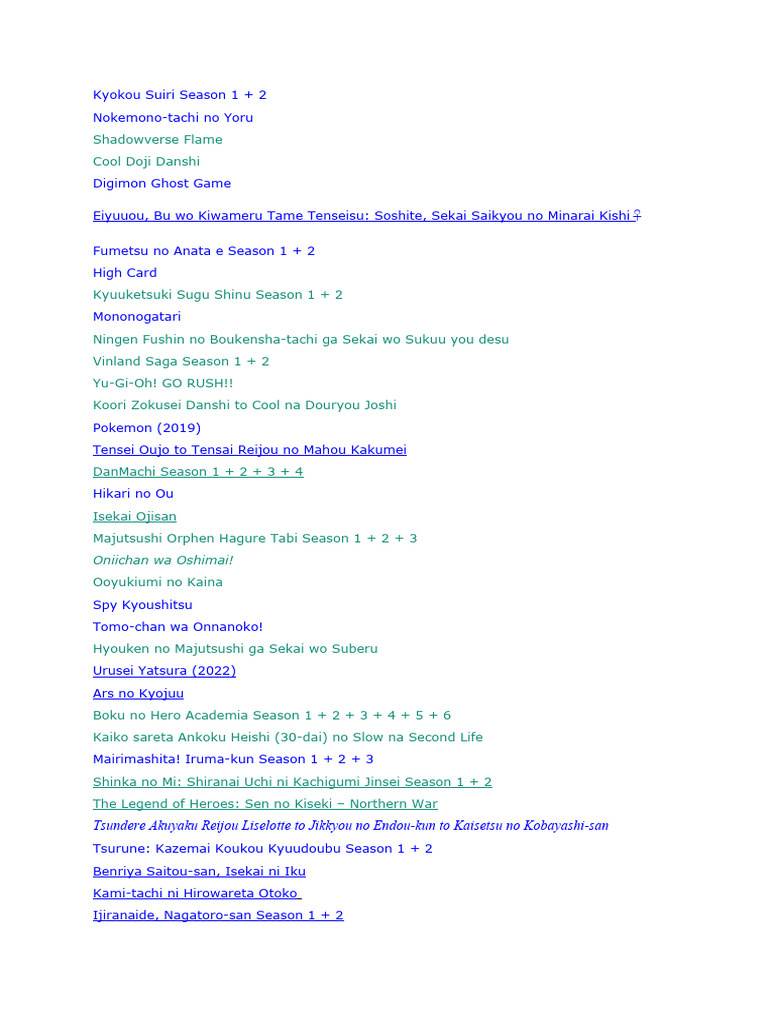 Kyokou Suiri Season 1 + 2
Nokemono-tachi no Yoru
Shadowverse Flame
Cool Doji Danshi
Digimon Ghost Game

Eiyuuou, Bu wo Kiwameru Tame Tenseisu: Soshite, Sekai Saikyou no Minarai Kishi♀

Fumetsu no Anata e Season 1 + 2
High Card
Kyuuketsuki Sugu Shinu Season 1 + 2
Mononogatari
Ningen Fushin no Boukensha-tachi ga Sekai wo Sukuu you desu
Vinland Saga Season 1 + 2
Yu-Gi-Oh! GO RUSH!!
Koori Zokusei Danshi to Cool na Douryou Joshi
Pokemon (2019)
Tensei Oujo to Tensai Reijou no Mahou Kakumei
DanMachi Season 1 + 2 + 3 + 4
Hikari no Ou
Isekai Ojisan
Majutsushi Orphen Hagure Tabi Season 1 + 2 + 3
Oniichan wa Oshimai!
Ooyukiumi no Kaina
Spy Kyoushitsu
Tomo-chan wa Onnanoko!
Hyouken no Majutsushi ga Sekai wo Suberu
Urusei Yatsura (2022)
Ars no Kyojuu
Boku no Hero Academia Season 1 + 2 + 3 + 4 + 5 + 6
Kaiko sareta Ankoku Heishi (30-dai) no Slow na Second Life
Mairimashita! Iruma-kun Season 1 + 2 + 3
Shinka no Mi: Shiranai Uchi ni Kachigumi Jinsei Season 1 + 2
The Legend of Heroes: Sen no Kiseki – Northern War
Tsundere Akuyaku Reijou Liselotte to Jikkyou no Endou-kun to Kaisetsu no Kobayashi-san
Tsurune: Kazemai Koukou Kyuudoubu Season 1 + 2
Benriya Saitou-san, Isekai ni Iku
Kami-tachi ni Hirowareta Otoko
Ijiranaide, Nagatoro-san Season 1 + 2